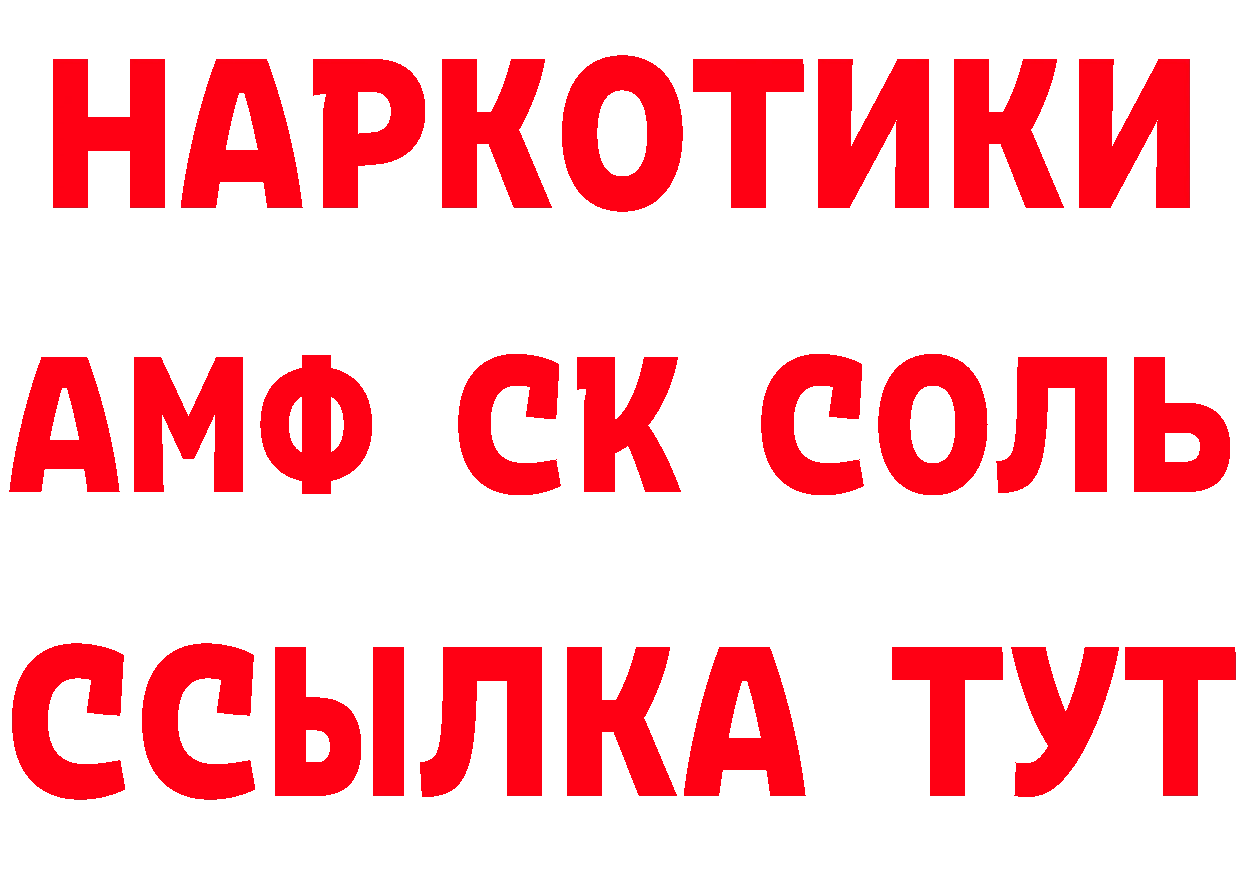 НАРКОТИКИ

АМФ СК СОЛЬ

ССЫЛКА ТУТ